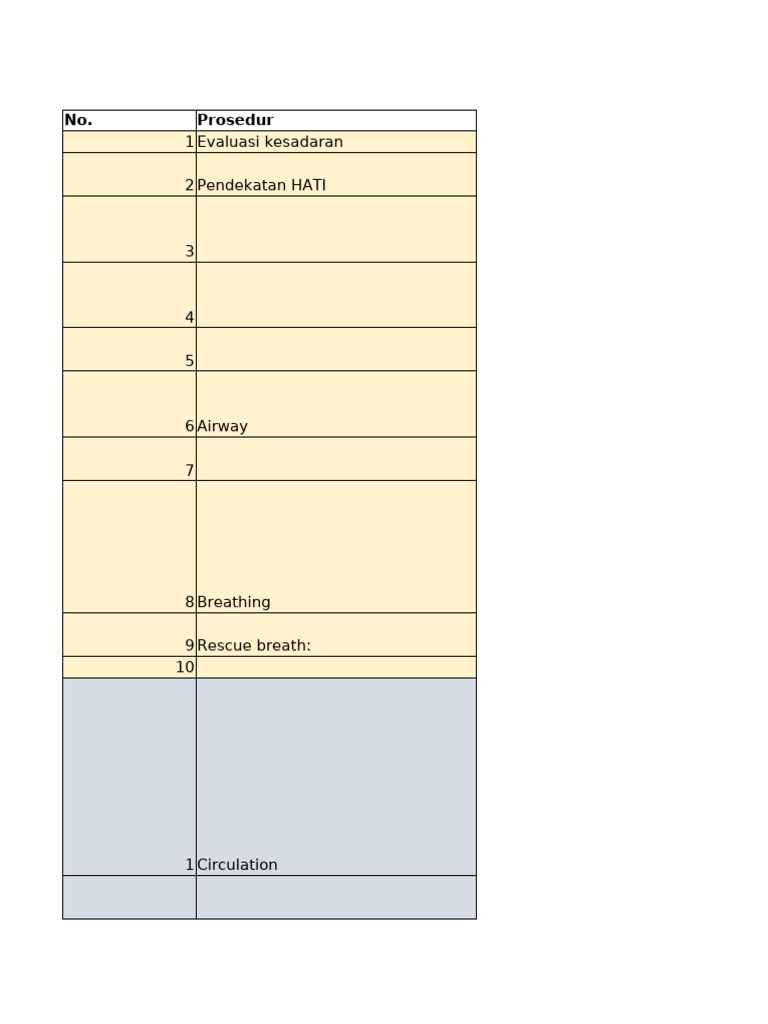 | No. | Prosedur |
|---|---|
| 1 | Evaluasi kesadaran |
| 2 | Pendekatan HATI |
| 3 | |
| 4 | |
| 5 | |
| 6 | Airway |
| 7 | |
| 8 | Breathing |
| 9 | Rescue breath: |
| 10 | |
| 1 | Circulation |
| | |